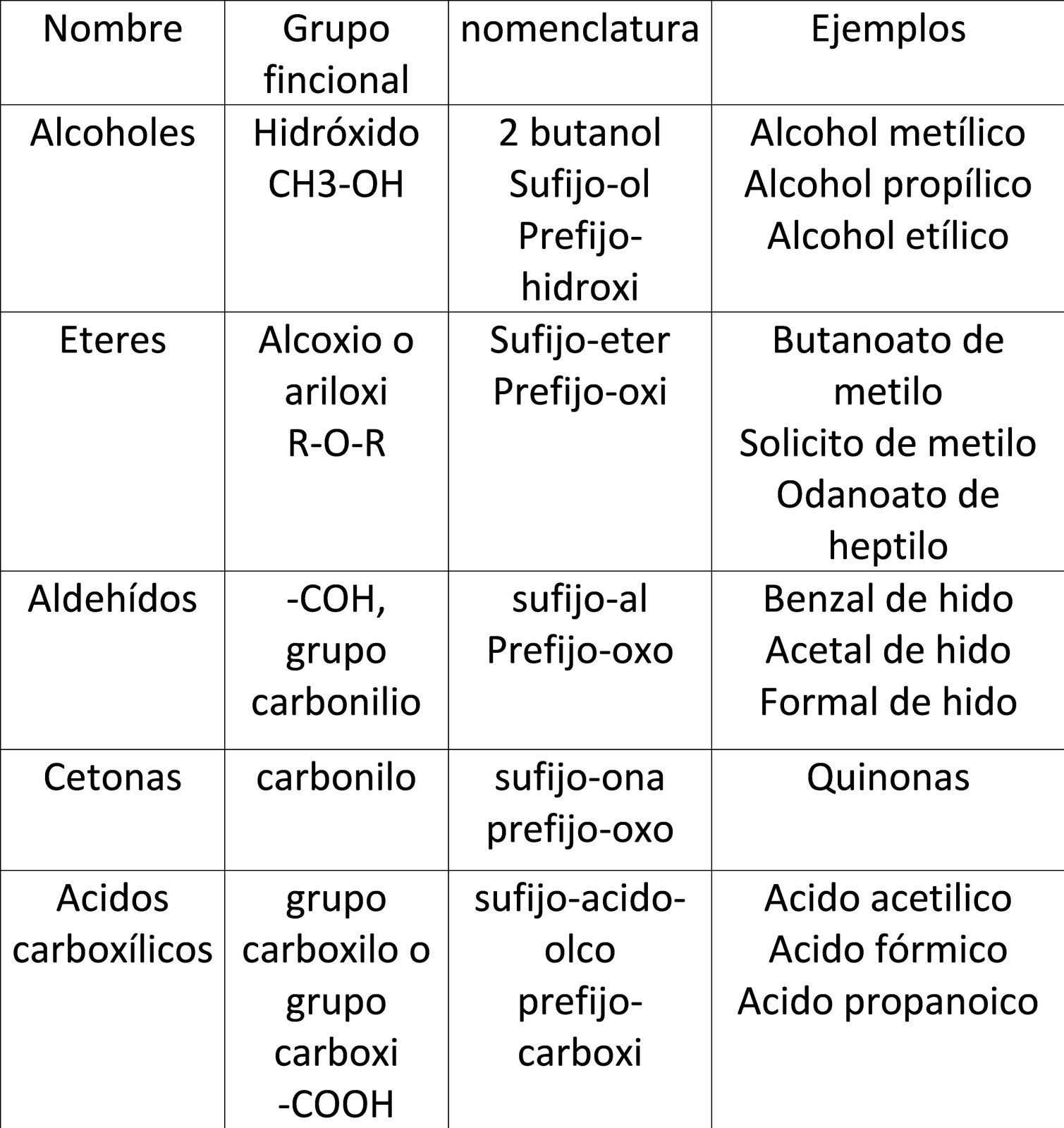 | Nombre | Grupo fincional | nomenclatura | Ejemplos |
|---|---|---|---|
| Alcoholes | Hidróxido CH3-OH | 2 butanol Sufijo-ol Prefijo-hidroxi | Alcohol metílico Alcohol propílico Alcohol etílico |
| Eteres | Alcoxio o ariloxi R-O-R | Sufijo-eter Prefijo-oxi | Butanoato de metilo Solicito de metilo Odanoato de heptilo |
| Aldehídos | -COH, grupo carbonilio | sufijo-al Prefijo-oxo | Benzal de hido Acetal de hido Formal de hido |
| Cetonas | carbonilo | sufijo-ona prefijo-oxo | Quinonas |
| Acidos carboxílicos | grupo carboxilo o grupo carboxi -COOH | sufijo-acido-olco prefijo-carboxi | Acido acetilico Acido fórmico Acido propanoico |